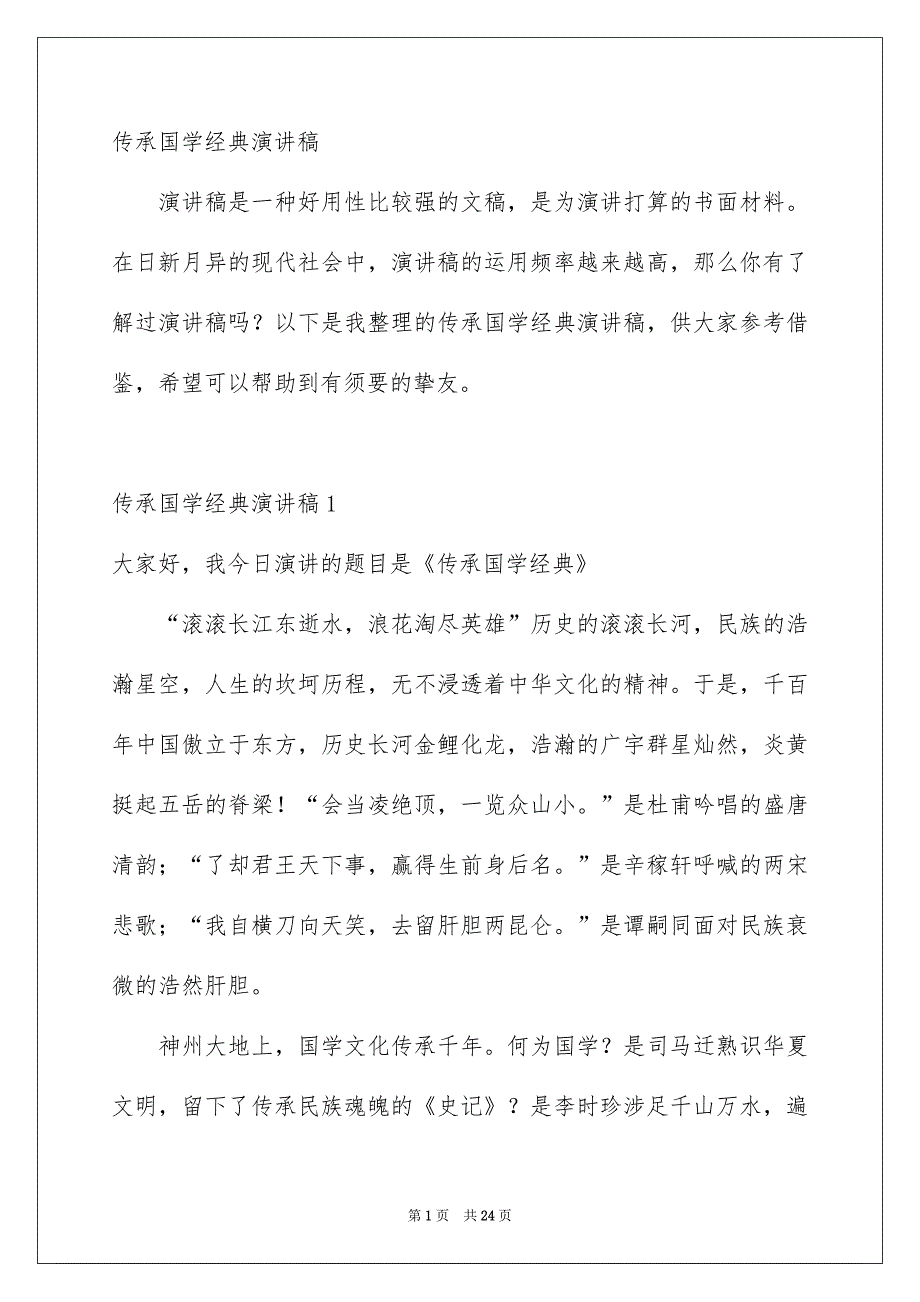 传承国学经典演讲稿

演讲稿是一种好用性比较强的文稿，是为演讲打算的书面材料。在日新月异的现代社会中，演讲稿的运用频率越来越高，那么你有了解过演讲稿吗？以下是我整理的传承国学经典演讲稿，供大家参考借鉴，希望可以帮助到有须要的挚友。

传承国学经典演讲稿1

大家好，我今日演讲的题目是《传承国学经典》

“滚滚长江东逝水，浪花淘尽英雄”历史的滚滚长河，民族的浩瀚星空，人生的坎坷历程，无不浸透着中华文化的精神。于是，千百年中国傲立于东方，历史长河金鲤化龙，浩瀚的广宇群星灿然，炎黄挺起五岳的脊梁！“会当凌绝顶，一览众山小。”是杜甫吟唱的盛唐清韵；“了却君王天下事，赢得生前身后名。”是辛稼轩呼喊的两宋悲歌；“我自横刀向天笑，去留肝胆两昆仑。”是谭嗣同面对民族衰微的浩然肝胆。

神州大地上，国学文化传承千年。何为国学？是司马迁熟识华夏文明，留下了传承民族魂魄的《史记》？是李时珍涉足千山万水，遍

第1页 共24页